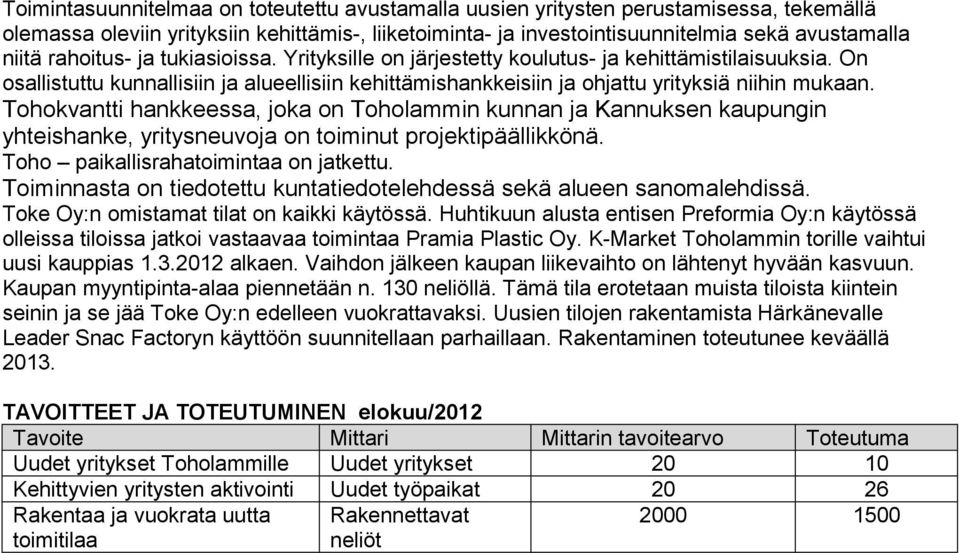 Toimintasuunnitelmaa on toteutettu avustamalla uusien yritysten perustamisessa, tekemällä olemassa oleviin yrityksiin kehittämis-, liiketoiminta- ja investointisuunnitelmia sekä avustamalla niitä rahoitus- ja tukiasioissa. Yrityksille on järjestetty koulutus- ja kehittämistilaisuuksia. On osallistuttu kunnallisiin ja alueellisiin kehittämishankkeisiin ja ohjattu yrityksiä niihin mukaan.
Tohokvantti hankkeessa, joka on Toholammin kunnan ja Kannuksen kaupungin yhteishanke, yritysneuvoja on toiminut projektipäällikkönä.
Toho – paikallisrahatoimintaa on jatkettu.
Toiminnasta on tiedotettu kuntatiedotelehdessä sekä alueen sanomalehdissä.
Toke Oy:n omistamat tilat on kaikki käytössä. Huhtikuun alusta entisen Preformia Oy:n käytössä olleissa tiloissa jatkoi vastaavaa toimintaa Pramia Plastic Oy. K-Market Toholammin torille vaihtui uusi kauppias 1.3.2012 alkaen. Vaihdon jälkeen kaupan liikevaihto on lähtenyt hyvään kasvuun. Kaupan myyntipinta-alaa piennetään n. 130 neliöllä. Tämä tila erotetaan muista tiloista kiintein seinin ja se jää Toke Oy:n edelleen vuokrattavaksi. Uusien tilojen rakentamista Härkänevalle Leader Snac Factoryn käyttöön suunnitellaan parhaillaan. Rakentaminen toteutunee keväällä 2013.

TAVOITTEET JA TOTEUTUMINEN elokuu/2012

| Tavoite | Mittari | Mittarin tavoitearvo | Toteutuma |
|---|---|---|---|
| Uudet yritykset Toholammille | Uudet yritykset | 20 | 10 |
| Kehittyvien yritysten aktivointi | Uudet työpaikat | 20 | 26 |
| Rakentaa ja vuokrata uutta toimitilaa | Rakennettavat neliöt | 2000 | 1500 |